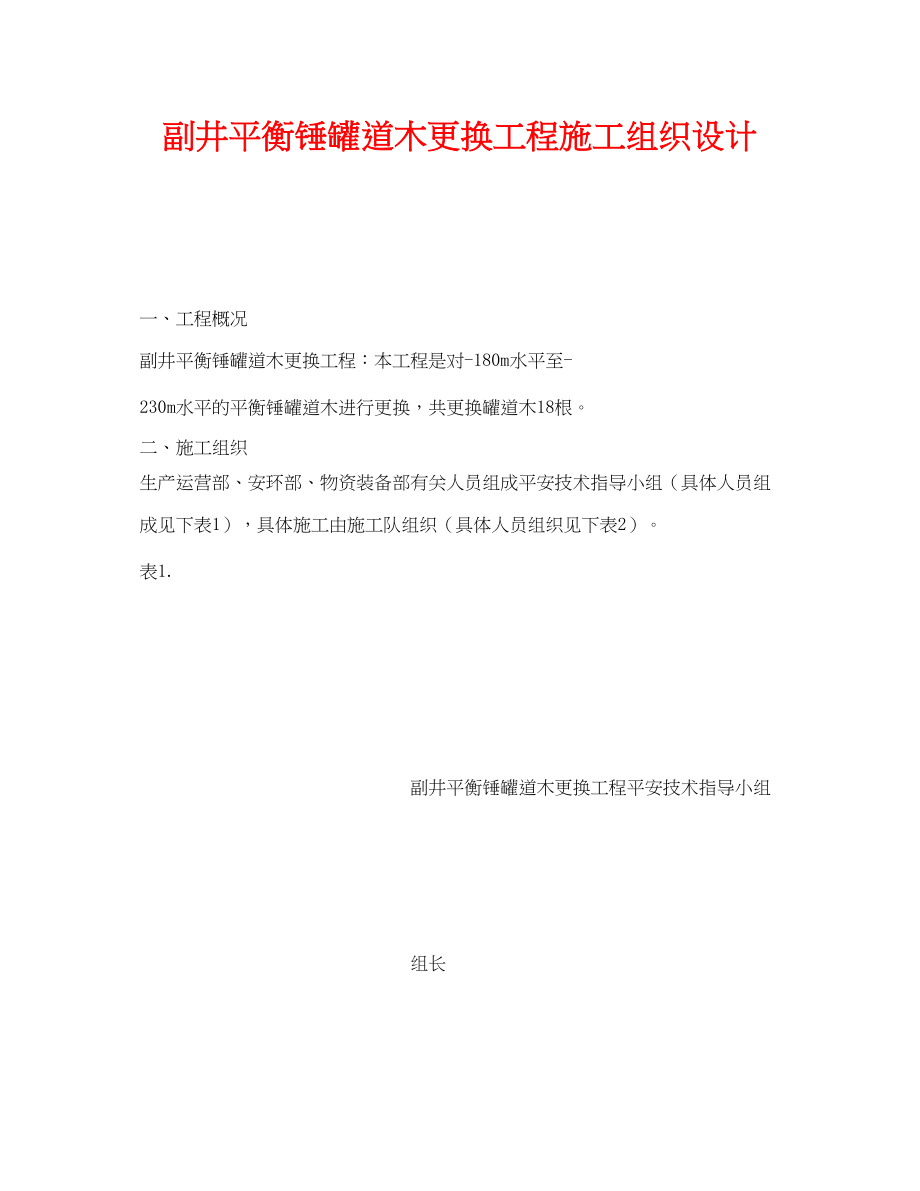 副井平衡锤罐道木更换工程施工组织设计

一、工程概况

副井平衡锤罐道木更换工程：本工程是对-180m水平至-230m水平的平衡锤罐道木进行更换，共更换罐道木18根。

二、施工组织

生产运营部、安环部、物资装备部有关人员组成平安技术指导小组（具体人员组成见下表1），具体施工由施工队组织（具体人员组织见下表2）。

表1.

副井平衡锤罐道木更换工程平安技术指导小组

组长